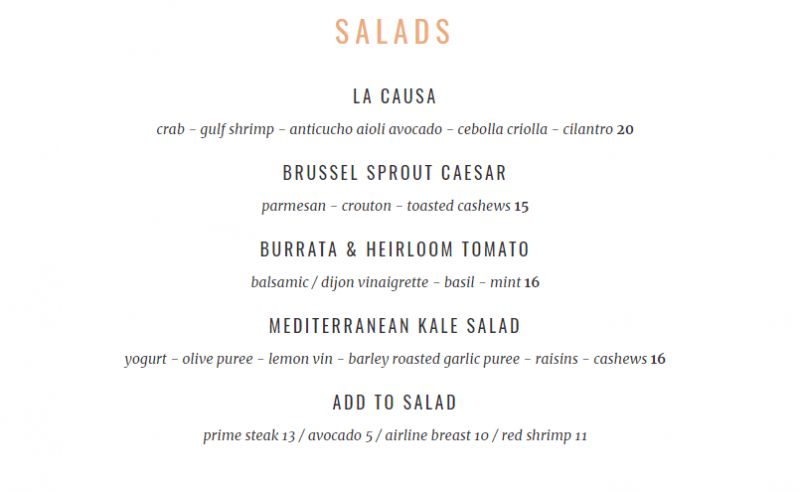 SALADS

LA CAUSA

crab – gulf shrimp – anticucho aioli avocado – cebolla criolla – cilantro 20

BRUSSEL SPROUT CAESAR

parmesan – crouton – toasted cashews 15

BURRATA & HEIRLOOM TOMATO

balsamic / dijon vinaigrette – basil – mint 16

MEDITERRANEAN KALE SALAD

yogurt – olive puree – lemon vin – barley roasted garlic puree – raisins – cashews 16

ADD TO SALAD

prime steak 13 / avocado 5 / airline breast 10 / red shrimp 11